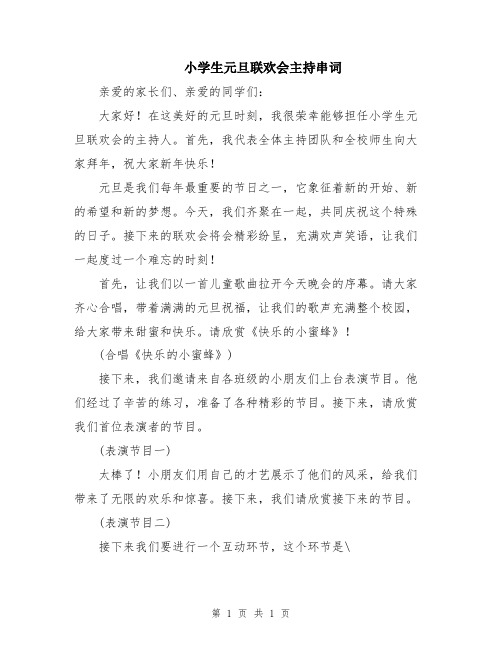 小学生元旦联欢会主持串词

亲爱的家长们、亲爱的同学们:

大家好！在这美好的元旦时刻，我很荣幸能够担任小学生元旦联欢会的主持人。首先，我代表全体主持团队和全校师生向大家拜年，祝大家新年快乐！

元旦是我们每年最重要的节日之一，它象征着新的开始、新的希望和新的梦想。今天，我们齐聚在一起，共同庆祝这个特殊的日子。接下来的联欢会将会精彩纷呈，充满欢声笑语，让我们一起度过一个难忘的时刻！

首先，让我们以一首儿童歌曲拉开今天晚会的序幕。请大家齐心合唱，带着满满的元旦祝福，让我们的歌声充满整个校园，给大家带来甜蜜和快乐。请欣赏《快乐的小蜜蜂》！

(合唱《快乐的小蜜蜂》)

接下来，我们邀请来自各班级的小朋友们上台表演节目。他们经过了辛苦的练习，准备了各种精彩的节目。接下来，请欣赏我们首位表演者的节目。

(表演节目一)

太棒了！小朋友们用自己的才艺展示了他们的风采，给我们带来了无限的欢乐和惊喜。接下来，我们请欣赏接下来的节目。

(表演节目二)

接下来我们要进行一个互动环节，这个环节是\

第 1 页 共 1 页